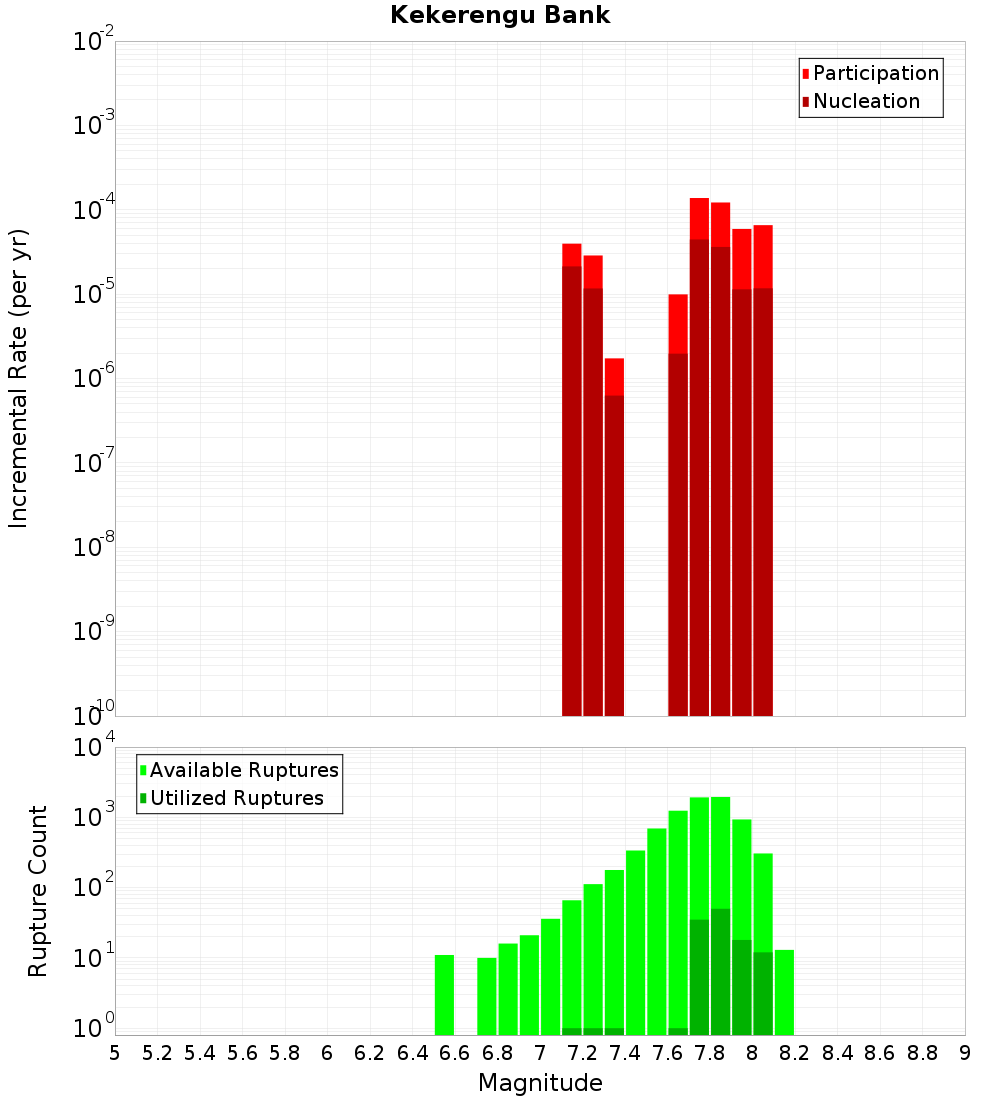 Kekerengu Bank

Participation
Nucleation

Incremental Rate (per yr)

$10^{-2}$
$10^{-3}$
$10^{-4}$
$10^{-5}$
$10^{-6}$
$10^{-7}$
$10^{-8}$
$10^{-9}$
$10^{-10}$

Available Ruptures
Utilized Ruptures

Rupture Count

$10^{4}$
$10^{3}$
$10^{2}$
$10^{1}$
$10^{0}$

5 5.2 5.4 5.6 5.8 6 6.2 6.4 6.6 6.8 7 7.2 7.4 7.6 7.8 8 8.2 8.4 8.6 8.8 9

Magnitude